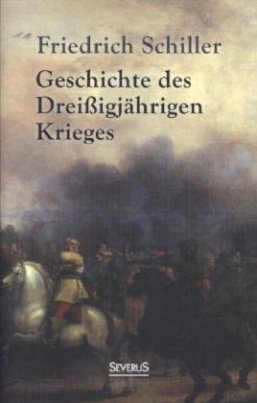 Friedrich Schiller

Geschichte des Dreißigjährigen Krieges

SEVERUS